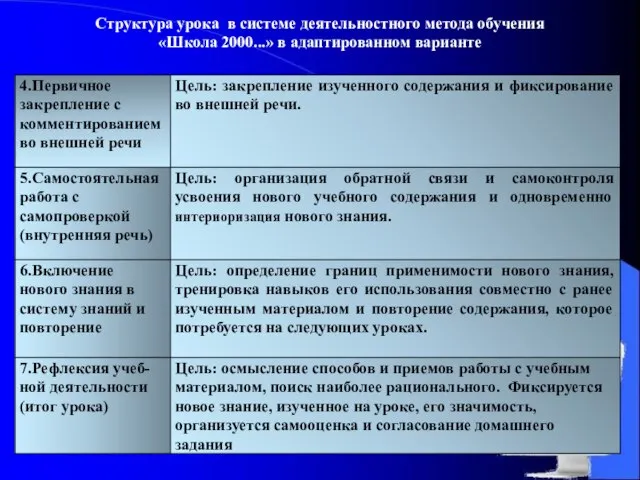 Структура урока в системе деятельностного метода обучения «Школа 2000...» в адаптированном варианте

| | |
|---|---|
| 4.Первичное закрепление с комментированием во внешней речи | Цель: закрепление изученного содержания и фиксирование во внешней речи. |
| 5.Самостоятельная работа с самопроверкой (внутренняя речь) | Цель: организация обратной связи и самоконтроля усвоения нового учебного содержания и одновременно интериоризация нового знания. |
| 6.Включение нового знания в систему знаний и повторение | Цель: определение границ применимости нового знания, тренировка навыков его использования совместно с ранее изученным материалом и повторение содержания, которое потребуется на следующих уроках. |
| 7.Рефлексия учебной деятельности (итог урока) | Цель: осмысление способов и приемов работы с учебным материалом, поиск наиболее рационального. Фиксируется новое знание, изученное на уроке, его значимость, организуется самооценка и согласование домашнего задания |